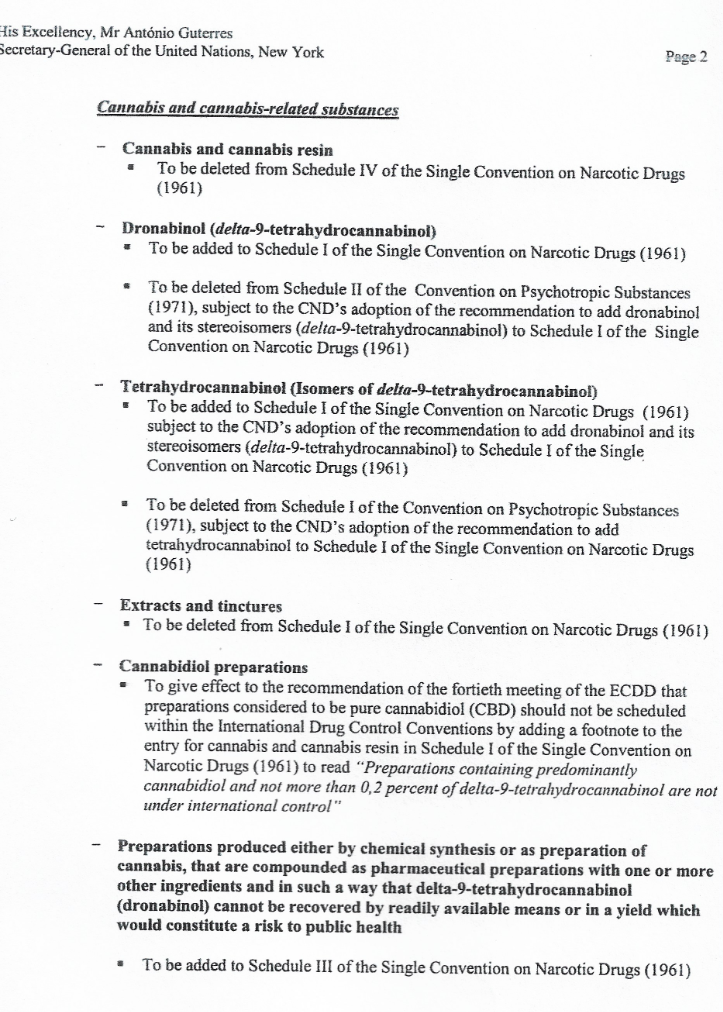 His Excellency, Mr António Guterres
Secretary-General of the United Nations, New York

Page 2

Cannabis and cannabis-related substances

– Cannabis and cannabis resin
▪ To be deleted from Schedule IV of the Single Convention on Narcotic Drugs (1961)

– Dronabinol (delta-9-tetrahydrocannabinol)
▪ To be added to Schedule I of the Single Convention on Narcotic Drugs (1961)

▪ To be deleted from Schedule II of the Convention on Psychotropic Substances (1971), subject to the CND's adoption of the recommendation to add dronabinol and its stereoisomers (delta-9-tetrahydrocannabinol) to Schedule I of the Single Convention on Narcotic Drugs (1961)

– Tetrahydrocannabinol (Isomers of delta-9-tetrahydrocannabinol)
▪ To be added to Schedule I of the Single Convention on Narcotic Drugs (1961) subject to the CND's adoption of the recommendation to add dronabinol and its stereoisomers (delta-9-tetrahydrocannabinol) to Schedule I of the Single Convention on Narcotic Drugs (1961)

▪ To be deleted from Schedule I of the Convention on Psychotropic Substances (1971), subject to the CND's adoption of the recommendation to add tetrahydrocannabinol to Schedule I of the Single Convention on Narcotic Drugs (1961)

– Extracts and tinctures
▪ To be deleted from Schedule I of the Single Convention on Narcotic Drugs (1961)

– Cannabidiol preparations
▪ To give effect to the recommendation of the fortieth meeting of the ECDD that preparations considered to be pure cannabidiol (CBD) should not be scheduled within the International Drug Control Conventions by adding a footnote to the entry for cannabis and cannabis resin in Schedule I of the Single Convention on Narcotic Drugs (1961) to read "Preparations containing predominantly cannabidiol and not more than 0,2 percent of delta-9-tetrahydrocannabinol are not under international control"

– Preparations produced either by chemical synthesis or as preparation of cannabis, that are compounded as pharmaceutical preparations with one or more other ingredients and in such a way that delta-9-tetrahydrocannabinol (dronabinol) cannot be recovered by readily available means or in a yield which would constitute a risk to public health

▪ To be added to Schedule III of the Single Convention on Narcotic Drugs (1961)